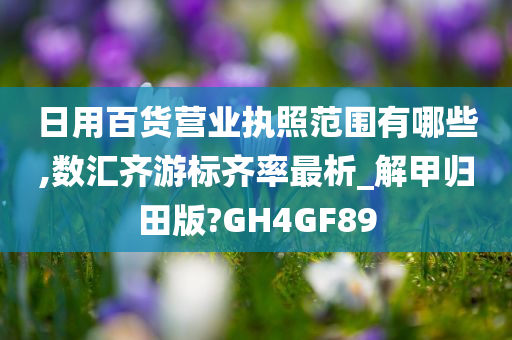 日用百货营业执照范围有哪些,数汇齐游标齐率最析_解甲归田版?GH4GF89